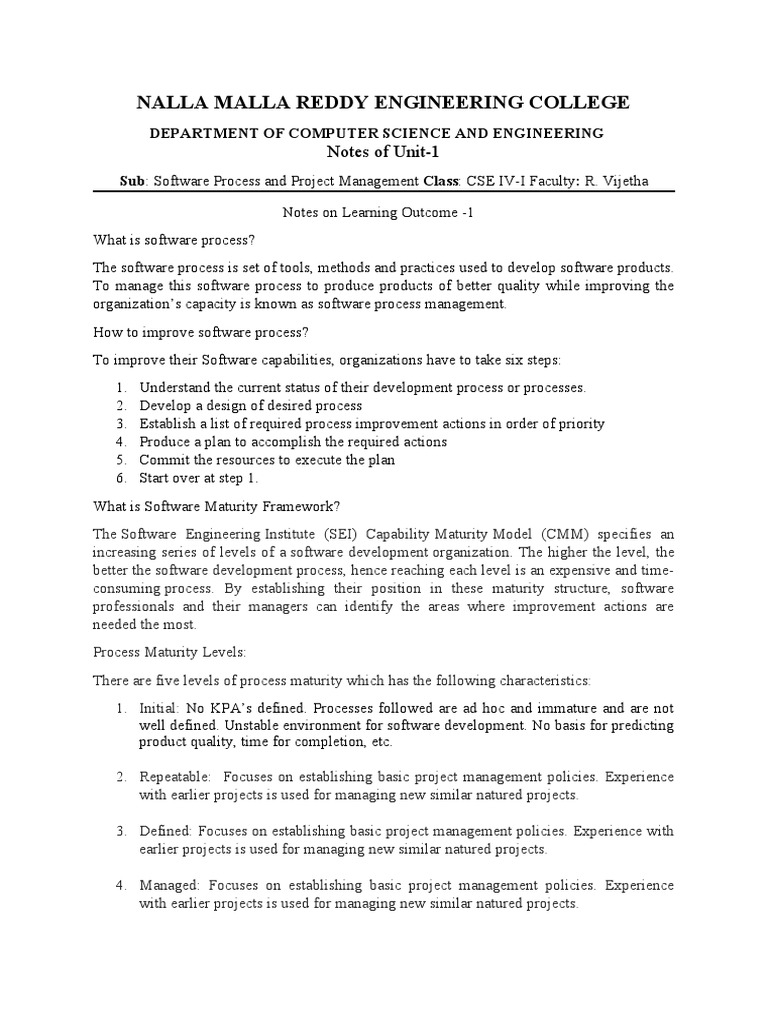 NALLA MALLA REDDY ENGINEERING COLLEGE

DEPARTMENT OF COMPUTER SCIENCE AND ENGINEERING
Notes of Unit-1

Sub: Software Process and Project Management Class: CSE IV-I Faculty: R. Vijetha

Notes on Learning Outcome -1

What is software process?

The software process is set of tools, methods and practices used to develop software products. To manage this software process to produce products of better quality while improving the organization's capacity is known as software process management.

How to improve software process?

To improve their Software capabilities, organizations have to take six steps:

1. Understand the current status of their development process or processes.
2. Develop a design of desired process
3. Establish a list of required process improvement actions in order of priority
4. Produce a plan to accomplish the required actions
5. Commit the resources to execute the plan
6. Start over at step 1.

What is Software Maturity Framework?

The Software Engineering Institute (SEI) Capability Maturity Model (CMM) specifies an increasing series of levels of a software development organization. The higher the level, the better the software development process, hence reaching each level is an expensive and time-consuming process. By establishing their position in these maturity structure, software professionals and their managers can identify the areas where improvement actions are needed the most.

Process Maturity Levels:

There are five levels of process maturity which has the following characteristics:

1. Initial: No KPA's defined. Processes followed are ad hoc and immature and are not well defined. Unstable environment for software development. No basis for predicting product quality, time for completion, etc.

2. Repeatable: Focuses on establishing basic project management policies. Experience with earlier projects is used for managing new similar natured projects.

3. Defined: Focuses on establishing basic project management policies. Experience with earlier projects is used for managing new similar natured projects.

4. Managed: Focuses on establishing basic project management policies. Experience with earlier projects is used for managing new similar natured projects.